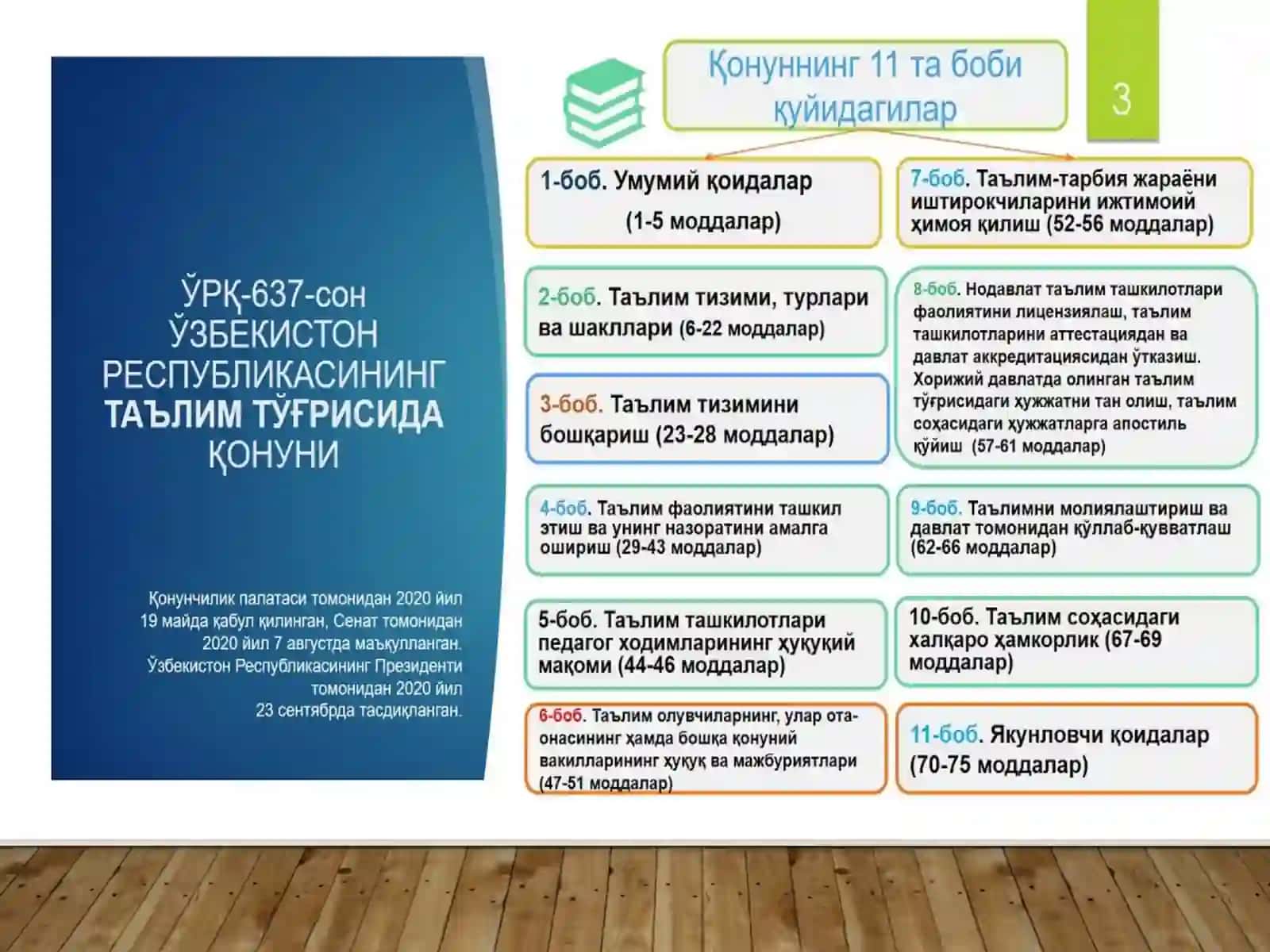 ЎРҚ-637-сон ЎЗБЕКИСТОН РЕСПУБЛИКАСИНИНГ ТАЪЛИМ ТЎҒРИСИДА ҚОНУНИ

Қонунчилик палатаси томонидан 2020 йил 19 майда қабул қилинган, Сенат томонидан 2020 йил 7 августда маъқулланган. Ўзбекистон Республикасининг Президенти томонидан 2020 йил 23 сентябрда тасдиқланган.

Қонуннинг 11 та боби қуйидагилар

3

1-боб. Умумий қоидалар (1-5 моддалар)

2-боб. Таълим тизими, турлари ва шакллари (6-22 моддалар)

3-боб. Таълим тизимини бошқариш (23-28 моддалар)

4-боб. Таълим фаолиятини ташкил этиш ва унинг назоратини амалга ошириш (29-43 моддалар)

5-боб. Таълим ташкилотлари педагог ходимларининг ҳуқуқий мақоми (44-46 моддалар)

6-боб. Таълим олувчиларнинг, улар ота-онасининг ҳамда бошқа қонуний вакилларининг ҳуқуқ ва мажбуриятлари (47-51 моддалар)

7-боб. Таълим-тарбия жараёни иштирокчиларини ижтимоий ҳимоя қилиш (52-56 моддалар)

8-боб. Нодавлат таълим ташкилотлари фаолиятини лицензиялаш, таълим ташкилотларини аттестациядан ва давлат аккредитациясидан ўтказиш. Хорижий давлатда олинган таълим тўғрисидаги ҳужжатни тан олиш, таълим соҳасидаги ҳужжатларга апостиль қўйиш (57-61 моддалар)

9-боб. Таълимни молиялаштириш ва давлат томонидан қўллаб-қувватлаш (62-66 моддалар)

10-боб. Таълим соҳасидаги халқаро ҳамкорлик (67-69 моддалар)

11-боб. Якунловчи қоидалар (70-75 моддалар)